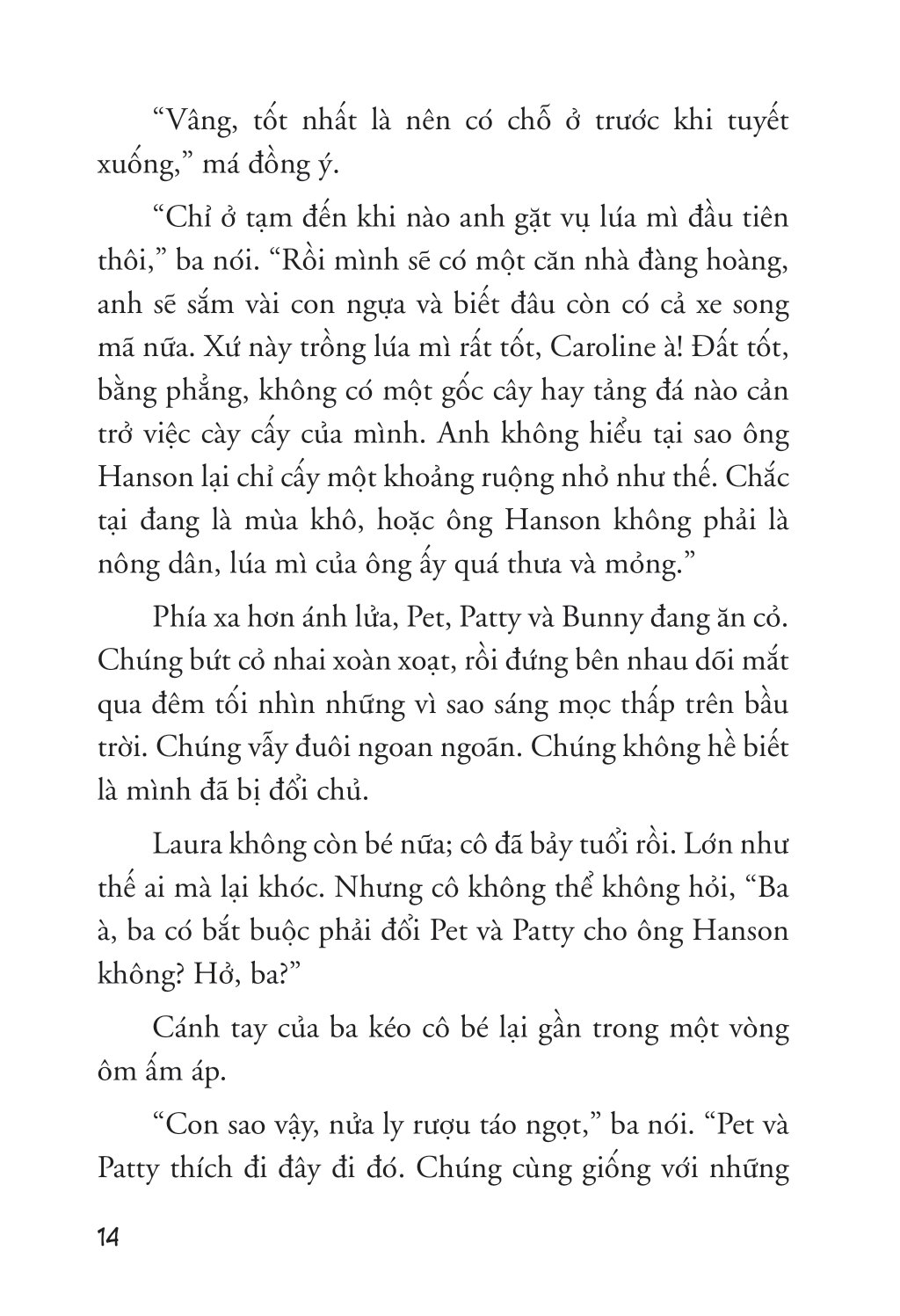 “Vâng, tốt nhất là nên có chỗ ở trước khi tuyết xuống,” má đồng ý.

“Chỉ ở tạm đến khi nào anh gặt vụ lúa mì đầu tiên thôi,” ba nói. “Rồi mình sẽ có một căn nhà đàng hoàng, anh sẽ sắm vài con ngựa và biết đâu còn có cả xe song mã nữa. Xứ này trồng lúa mì rất tốt, Caroline à! Đất tốt, bằng phẳng, không có một gốc cây hay tảng đá nào cản trở việc cày cấy của mình. Anh không hiểu tại sao ông Hanson lại chỉ cấy một khoảng ruộng nhỏ như thế. Chắc tại đang là mùa khô, hoặc ông Hanson không phải là nông dân, lúa mì của ông ấy quá thưa và mỏng.”

Phía xa hơn ánh lửa, Pet, Patty và Bunny đang ăn cỏ. Chúng bứt cỏ nhai xoàn xoạt, rồi đứng bên nhau dõi mắt qua đêm tối nhìn những vì sao sáng mọc thấp trên bầu trời. Chúng vẫy đuôi ngoan ngoãn. Chúng không hề biết là mình đã bị đổi chủ.

Laura không còn bé nữa; cô đã bảy tuổi rồi. Lớn như thế ai mà lại khóc. Nhưng cô không thể không hỏi, “Ba à, ba có bắt buộc phải đổi Pet và Patty cho ông Hanson không? Hở, ba?”

Cánh tay của ba kéo cô bé lại gần trong một vòng ôm ấm áp.

“Con sao vậy, nửa ly rượu táo ngọt,” ba nói. “Pet và Patty thích đi đây đi đó. Chúng cùng giống với những

14